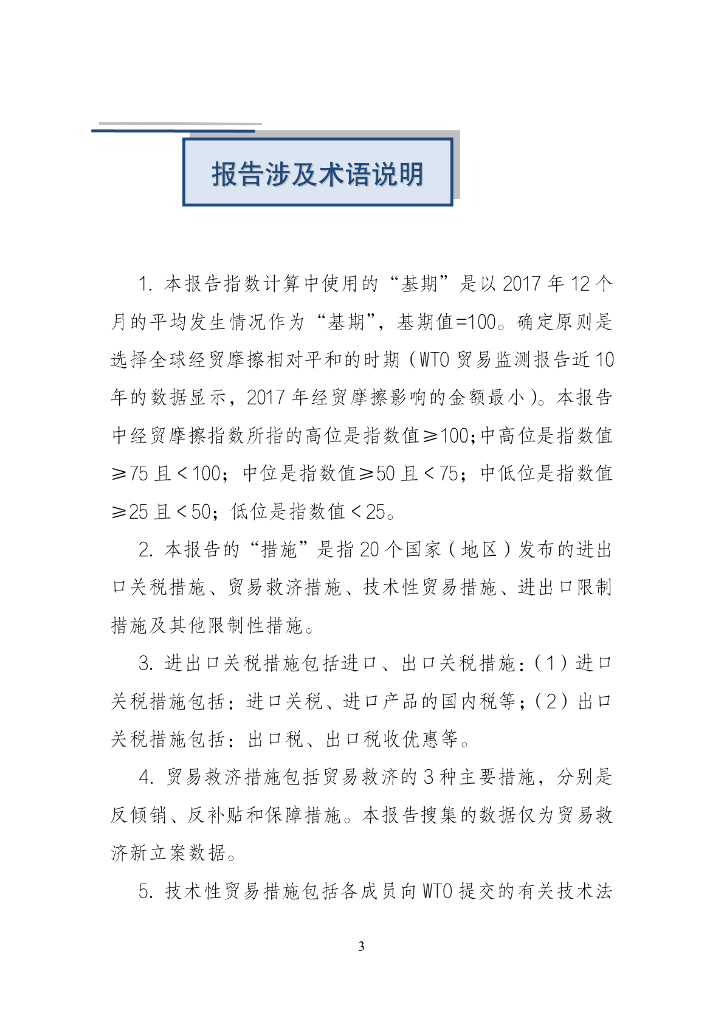 报告涉及术语说明

1. 本报告指数计算中使用的“基期”是以 2017 年 12 个月的平均发生情况作为“基期”，基期值=100。确定原则是选择全球经贸摩擦相对平和的时期（WTO 贸易监测报告近 10 年的数据显示，2017 年经贸摩擦影响的金额最小）。本报告中经贸摩擦指数所指的高位是指数值≥100；中高位是指数值≥75 且＜100；中位是指数值≥50 且＜75；中低位是指数值≥25 且＜50；低位是指数值＜25。

2. 本报告的“措施”是指 20 个国家（地区）发布的进出口关税措施、贸易救济措施、技术性贸易措施、进出口限制措施及其他限制性措施。

3. 进出口关税措施包括进口、出口关税措施：（1）进口关税措施包括：进口关税、进口产品的国内税等；（2）出口关税措施包括：出口税、出口税收优惠等。

4. 贸易救济措施包括贸易救济的 3 种主要措施，分别是反倾销、反补贴和保障措施。本报告搜集的数据仅为贸易救济新立案数据。

5. 技术性贸易措施包括各成员向 WTO 提交的有关技术法

3